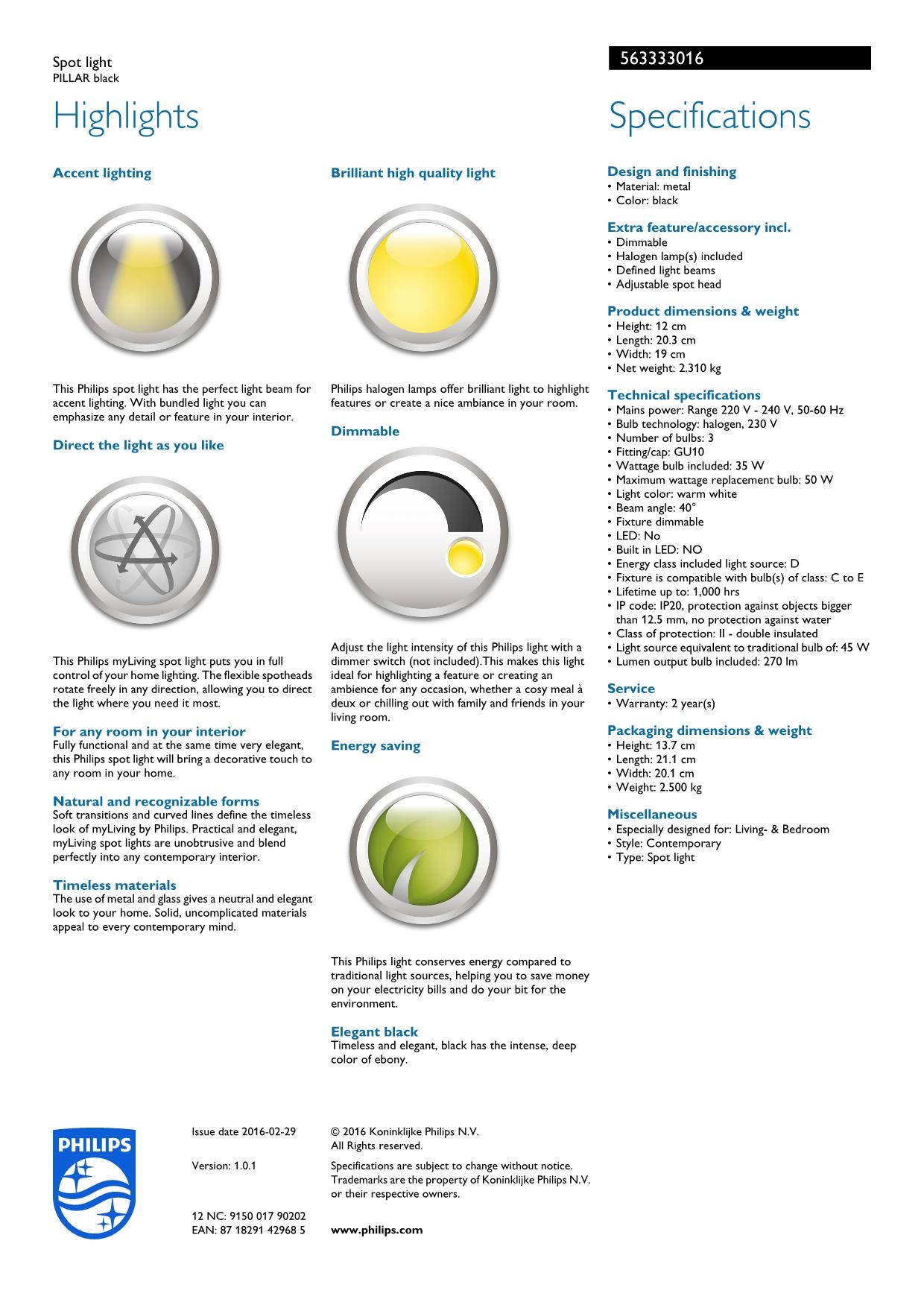 Spot light
PILLAR black

563333016

Highlights

Accent lighting

This Philips spot light has the perfect light beam for accent lighting. With bundled light you can emphasize any detail or feature in your interior.

Direct the light as you like

This Philips myLiving spot light puts you in full control of your home lighting. The flexible spotheads rotate freely in any direction, allowing you to direct the light where you need it most.

For any room in your interior
Fully functional and at the same time very elegant, this Philips spot light will bring a decorative touch to any room in your home.

Natural and recognizable forms
Soft transitions and curved lines define the timeless look of myLiving by Philips. Practical and elegant, myLiving spot lights are unobtrusive and blend perfectly into any contemporary interior.

Timeless materials
The use of metal and glass gives a neutral and elegant look to your home. Solid, uncomplicated materials appeal to every contemporary mind.

Brilliant high quality light

Philips halogen lamps offer brilliant light to highlight features or create a nice ambiance in your room.

Dimmable

Adjust the light intensity of this Philips light with a dimmer switch (not included).This makes this light ideal for highlighting a feature or creating an ambience for any occasion, whether a cosy meal à deux or chilling out with family and friends in your living room.

Energy saving

This Philips light conserves energy compared to traditional light sources, helping you to save money on your electricity bills and do your bit for the environment.

Elegant black
Timeless and elegant, black has the intense, deep color of ebony.

Specifications

Design and finishing
• Material: metal
• Color: black

Extra feature/accessory incl.
• Dimmable
• Halogen lamp(s) included
• Defined light beams
• Adjustable spot head

Product dimensions & weight
• Height: 12 cm
• Length: 20.3 cm
• Width: 19 cm
• Net weight: 2.310 kg

Technical specifications
• Mains power: Range 220 V - 240 V, 50-60 Hz
• Bulb technology: halogen, 230 V
• Number of bulbs: 3
• Fitting/cap: GU10
• Wattage bulb included: 35 W
• Maximum wattage replacement bulb: 50 W
• Light color: warm white
• Beam angle: 40°
• Fixture dimmable
• LED: No
• Built in LED: NO
• Energy class included light source: D
• Fixture is compatible with bulb(s) of class: C to E
• Lifetime up to: 1,000 hrs
• IP code: IP20, protection against objects bigger than 12.5 mm, no protection against water
• Class of protection: II - double insulated
• Light source equivalent to traditional bulb of: 45 W
• Lumen output bulb included: 270 lm

Service
• Warranty: 2 year(s)

Packaging dimensions & weight
• Height: 13.7 cm
• Length: 21.1 cm
• Width: 20.1 cm
• Weight: 2.500 kg

Miscellaneous
• Especially designed for: Living- & Bedroom
• Style: Contemporary
• Type: Spot light

PHILIPS

Issue date 2016-02-29

Version: 1.0.1

12 NC: 9150 017 90202
EAN: 87 18291 42968 5

© 2016 Koninklijke Philips N.V.
All Rights reserved.

Specifications are subject to change without notice. Trademarks are the property of Koninklijke Philips N.V. or their respective owners.

www.philips.com